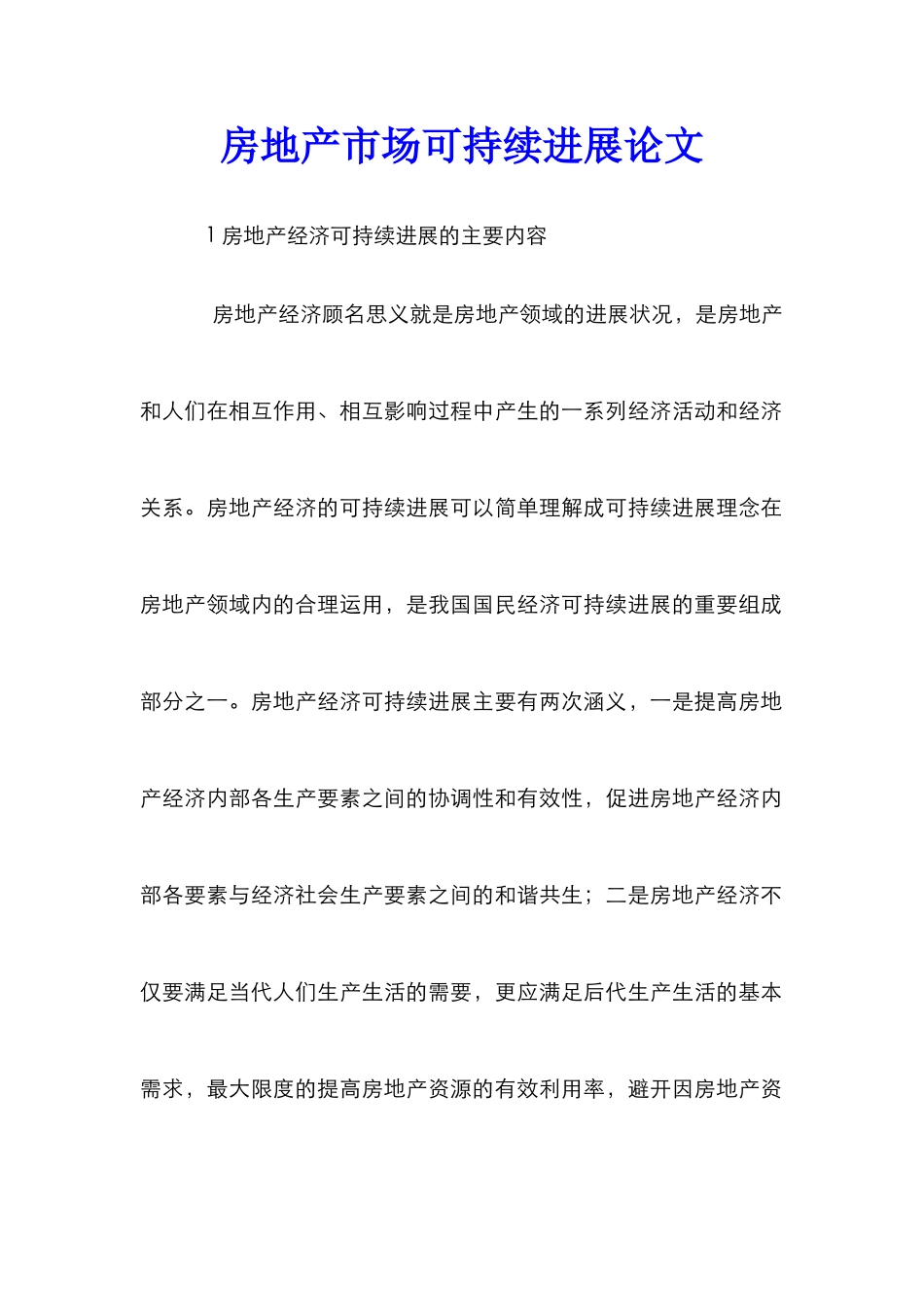 房地产市场可持续进展论文

1 房地产经济可持续进展的主要内容

房地产经济顾名思义就是房地产领域的进展状况，是房地产和人们在相互作用、相互影响过程中产生的一系列经济活动和经济关系。房地产经济的可持续进展可以简单理解成可持续进展理念在房地产领域内的合理运用，是我国国民经济可持续进展的重要组成部分之一。房地产经济可持续进展主要有两次涵义，一是提高房地产经济内部各生产要素之间的协调性和有效性，促进房地产经济内部各要素与经济社会生产要素之间的和谐共生；二是房地产经济不仅要满足当代人们生产生活的需要，更应满足后代生产生活的基本需求，最大限度的提高房地产资源的有效利用率，避开因房地产资